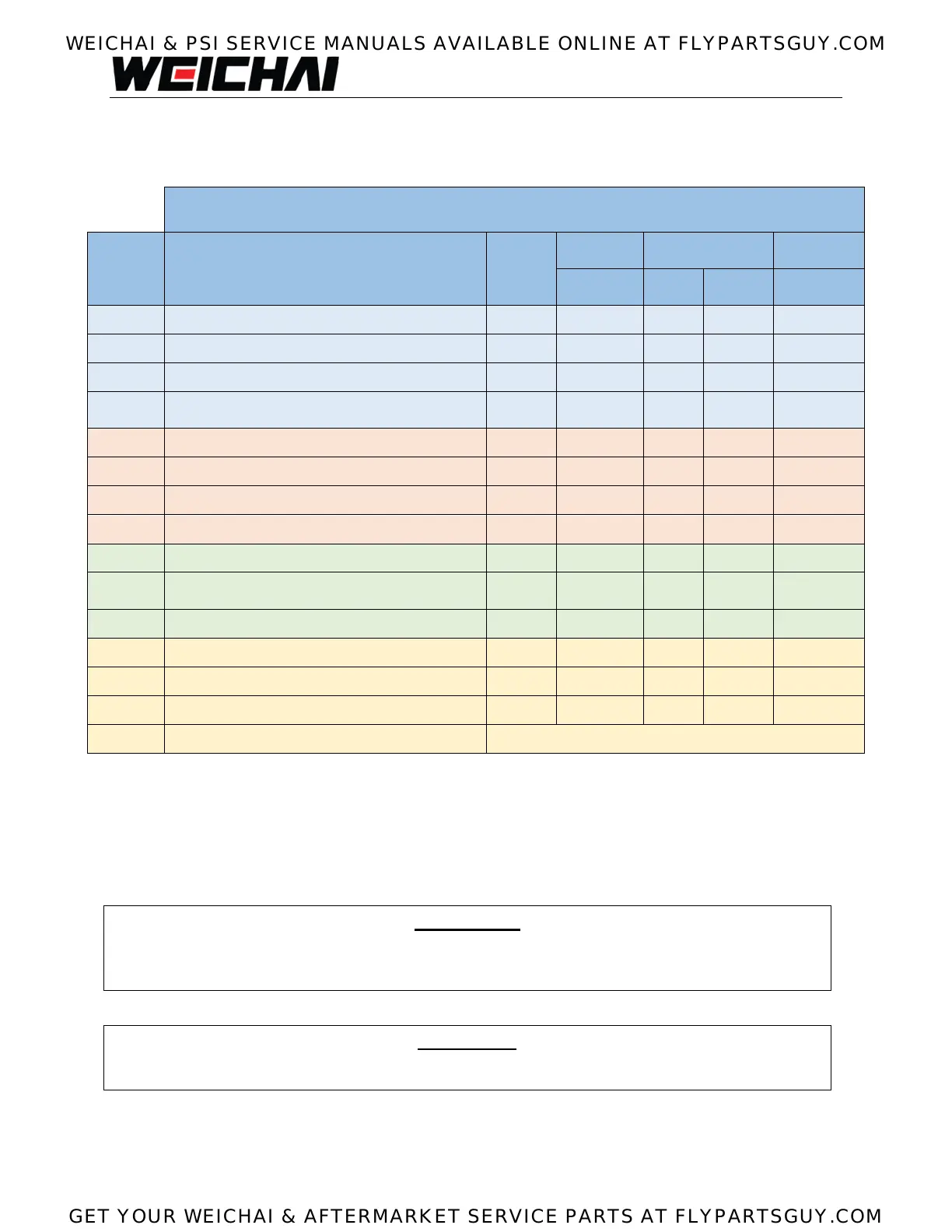 WEICHAI & PSI SERVICE MANUALS AVAILABLE ONLINE AT FLYPARTSGUY.COM

WEICHAI

GET YOUR WEICHAI & AFTERMARKET SERVICE PARTS AT FLYPARTSGUY.COM